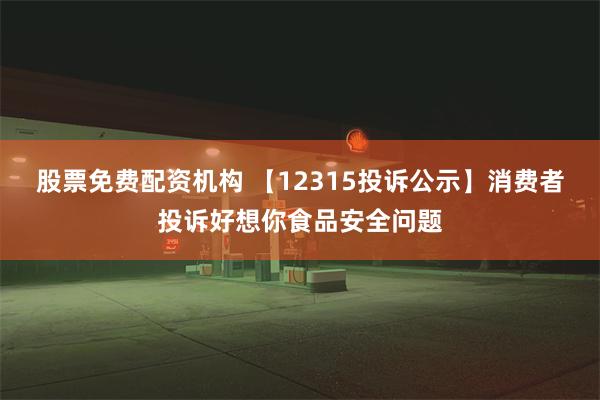 股票免费配资机构 【12315投诉公示】消费者投诉好想你食品安全问题